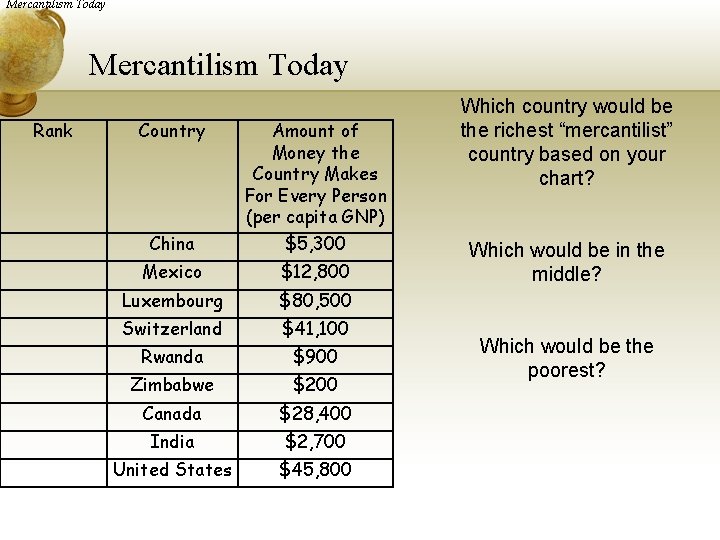 Mercantilism Today

Mercantilism Today

| Rank | Country | Amount of Money the Country Makes For Every Person (per capita GNP) |
|---|---|---|
| | China | $5,300 |
| | Mexico | $12,800 |
| | Luxembourg | $80,500 |
| | Switzerland | $41,100 |
| | Rwanda | $900 |
| | Zimbabwe | $200 |
| | Canada | $28,400 |
| | India | $2,700 |
| | United States | $45,800 |

Which country would be the richest "mercantilist" country based on your chart?

Which would be in the middle?

Which would be the poorest?